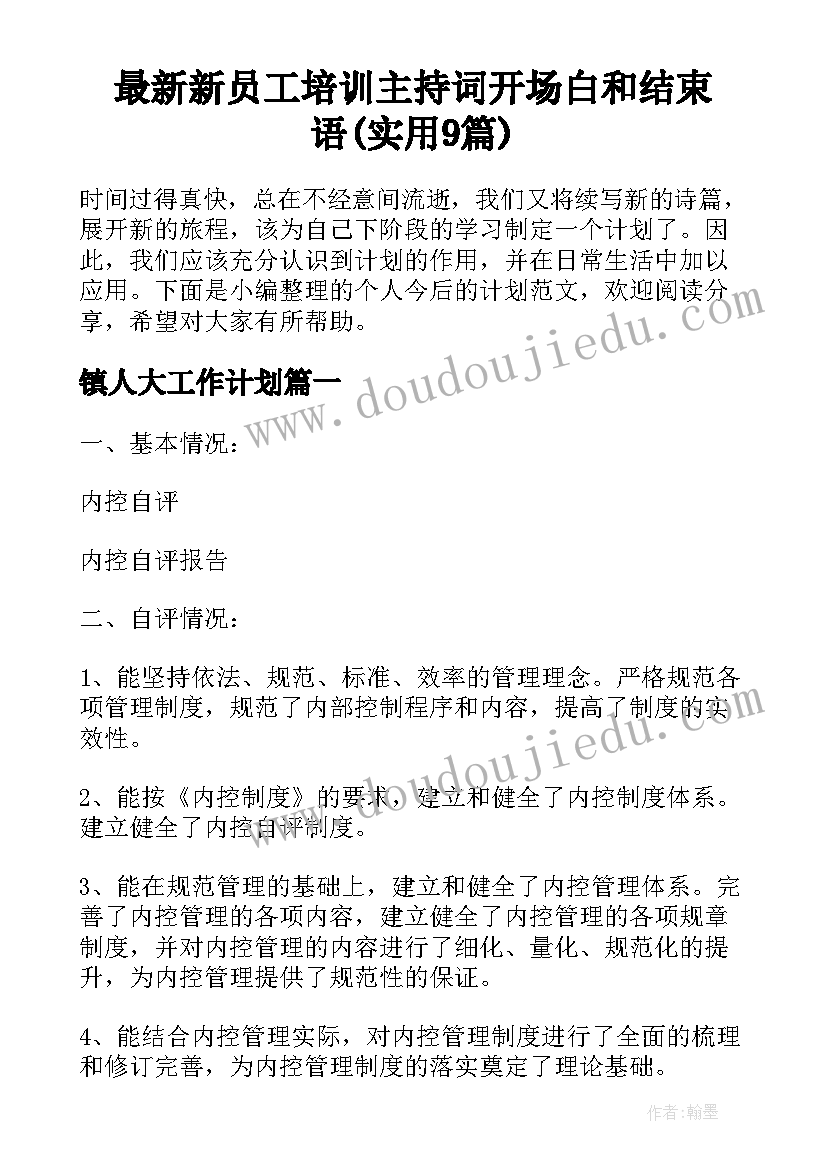 最新新员工培训主持词开场白和结束语(实用9篇)

时间过得真快，总在不经意间流逝，我们又将续写新的诗篇，展开新的旅程，该为自己下阶段的学习制定一个计划了。因此，我们应该充分认识到计划的作用，并在日常生活中加以应用。下面是小编整理的个人今后的计划范文，欢迎阅读分享，希望对大家有所帮助。

www.doudoujiedu.com

镇人大工作计划篇一

一、基本情况：

内控自评

内控自评报告

二、自评情况：

1、能坚持依法、规范、标准、效率的管理理念。严格规范各项管理制度，规范了内部控制程序和内容，提高了制度的实效性。

www.doudoujiedu.com

2、能按《内控制度》的要求，建立和健全了内控制度体系。建立健全了内控自评制度。

3、能在规范管理的基础上，建立和健全了内控管理体系。完善了内控管理的各项内容，建立健全了内控管理的各项规章制度，并对内控管理的内容进行了细化、量化、规范化的提升，为内控管理提供了规范性的保证。

4、能结合内控管理实际，对内控管理制度进行了全面的梳理和修订完善，为内控管理制度的落实奠定了理论基础。

作者：翰墨